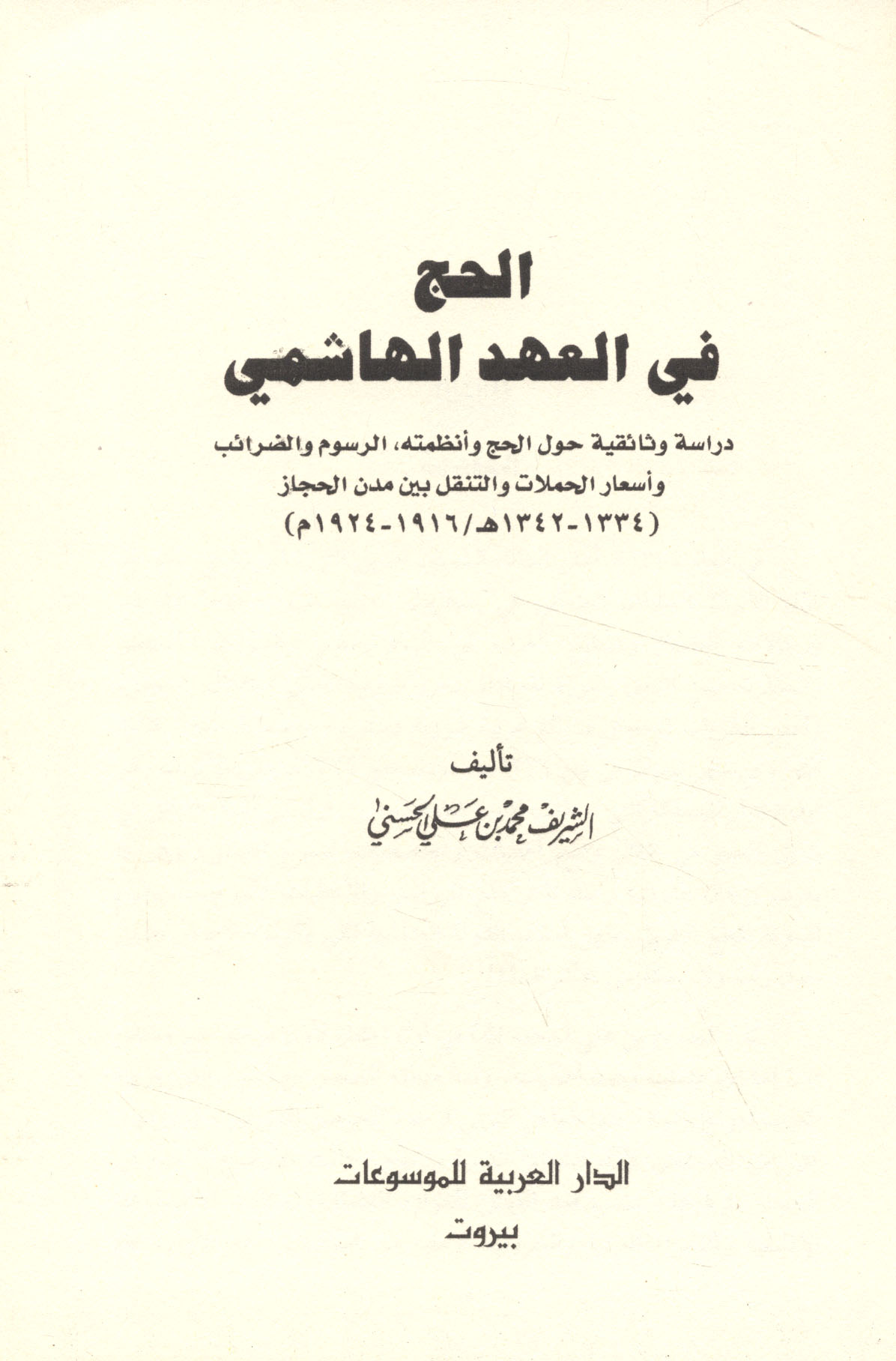 الحج
في العهد الهاشمي

دراسة وثائقية حول الحج وأنظمته، الرسوم والضرائب وأسعار الحملات والتنقل بين مدن الحجاز
(١٣٣٤-١٣٤٢هـ/١٩١٦-١٩٢٤م)

تأليف
الشريف محمد بن علي الحسني

الدار العربية للموسوعات
بيروت